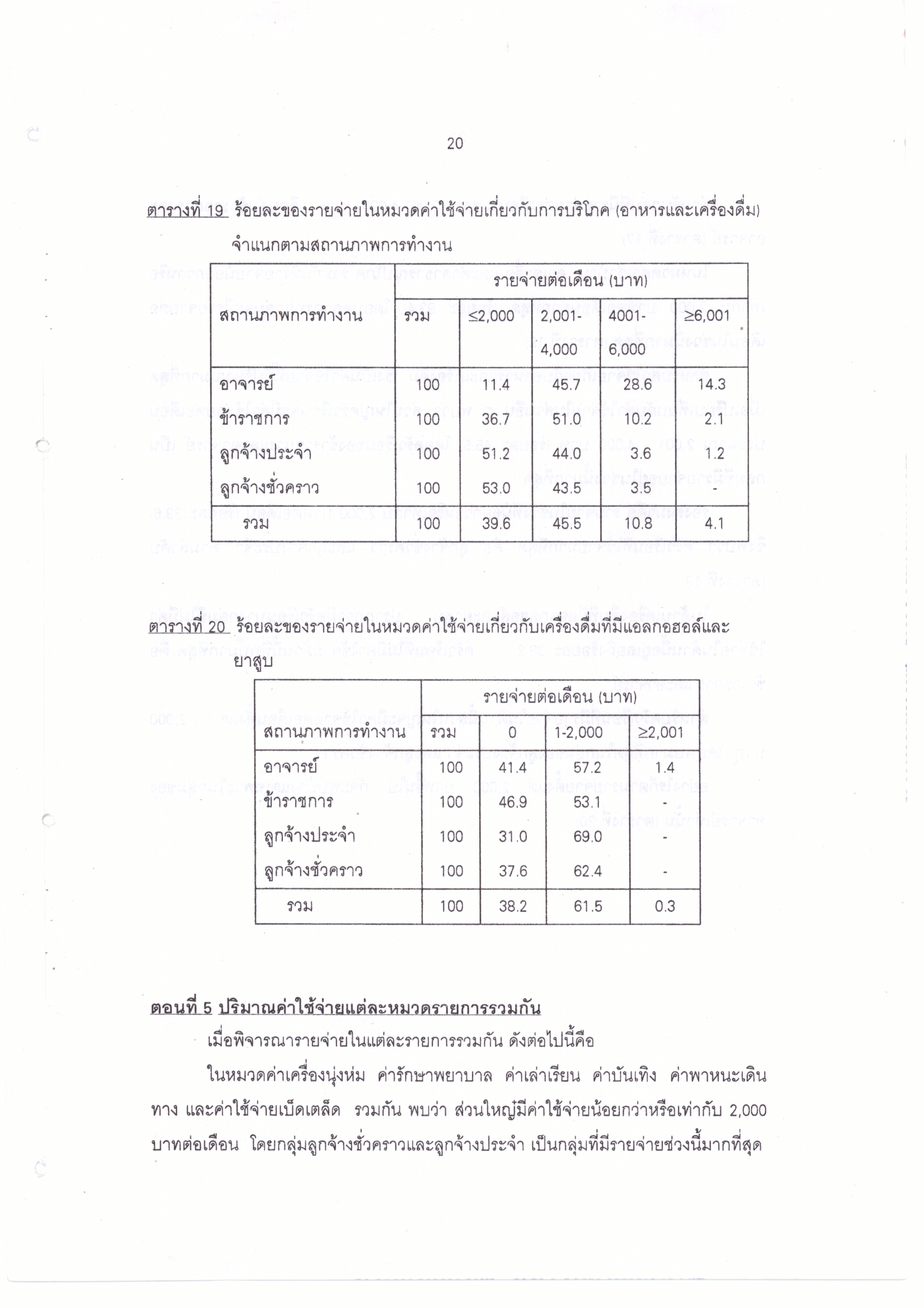 20

ตารางที่ 19 ร้อยละของรายจ่ายในหมวดค่าใช้จ่ายเกี่ยวกับการบริโภค (อาหารและเครื่องดื่ม) จำแนกตามสถานภาพการทำงาน

| สถานภาพการทำงาน | รายจ่ายต่อเดือน (บาท) | | | | |
|---|---|---|---|---|---|
| | รวม | ≤2,000 | 2,001-4,000 | 4001-6,000 | ≥6,001 |
| อาจารย์ | 100 | 11.4 | 45.7 | 28.6 | 14.3 |
| ข้าราชการ | 100 | 36.7 | 51.0 | 10.2 | 2.1 |
| ลูกจ้างประจำ | 100 | 51.2 | 44.0 | 3.6 | 1.2 |
| ลูกจ้างชั่วคราว | 100 | 53.0 | 43.5 | 3.5 | - |
| รวม | 100 | 39.6 | 45.5 | 10.8 | 4.1 |

ตารางที่ 20 ร้อยละของรายจ่ายในหมวดค่าใช้จ่ายเกี่ยวกับเครื่องดื่มที่มีแอลกอฮอล์และยาสูบ

| สถานภาพการทำงาน | รายจ่ายต่อเดือน (บาท) | | | |
|---|---|---|---|---|
| | รวม | 0 | 1-2,000 | ≥2,001 |
| อาจารย์ | 100 | 41.4 | 57.2 | 1.4 |
| ข้าราชการ | 100 | 46.9 | 53.1 | - |
| ลูกจ้างประจำ | 100 | 31.0 | 69.0 | - |
| ลูกจ้างชั่วคราว | 100 | 37.6 | 62.4 | - |
| รวม | 100 | 38.2 | 61.5 | 0.3 |

ตอนที่ 5 ปริมาณค่าใช้จ่ายแต่ละหมวดรายการรวมกัน

เมื่อพิจารณารายจ่ายในแต่ละรายการรวมกัน ดังต่อไปนี้คือ

ในหมวดค่าเครื่องนุ่งห่ม ค่ารักษาพยาบาล ค่าเล่าเรียน ค่าบันเทิง ค่าพาหนะเดินทาง และค่าใช้จ่ายเบ็ดเตล็ด รวมกัน พบว่า ส่วนใหญ่มีค่าใช้จ่ายน้อยกว่าหรือเท่ากับ 2,000 บาทต่อเดือน โดยกลุ่มลูกจ้างชั่วคราวและลูกจ้างประจำ เป็นกลุ่มที่มีรายจ่ายช่วงนี้มากที่สุด